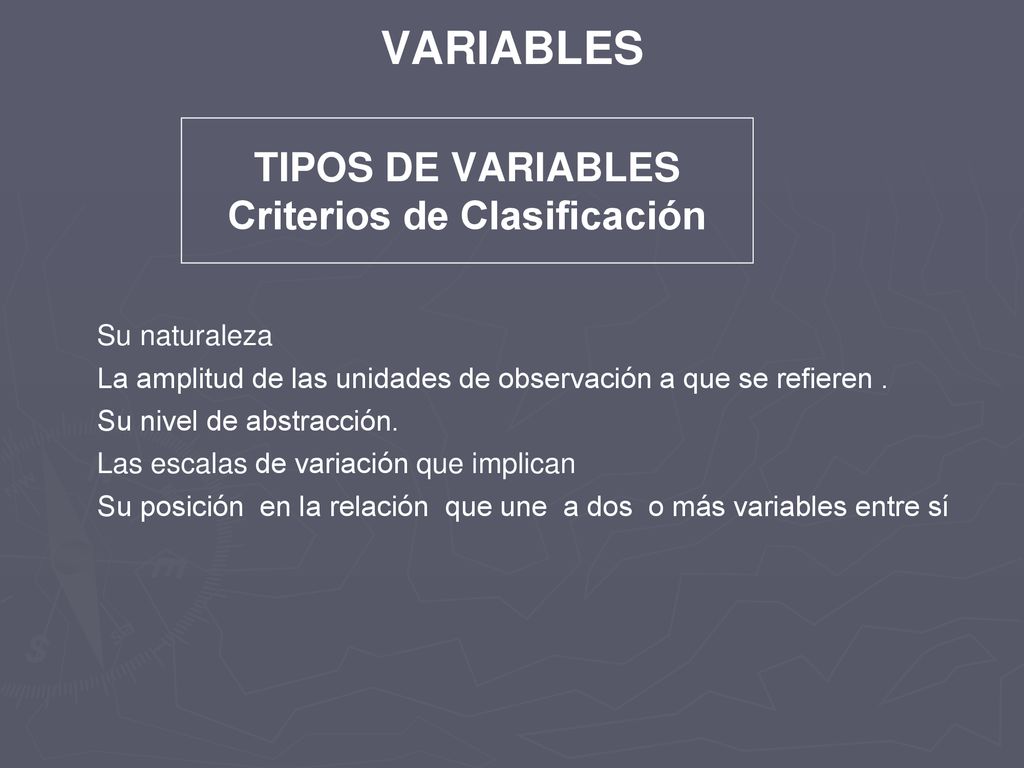 VARIABLES

TIPOS DE VARIABLES
Criterios de Clasificación

Su naturaleza

La amplitud de las unidades de observación a que se refieren .

Su nivel de abstracción.

Las escalas de variación que implican

Su posición en la relación que une a dos o más variables entre sí